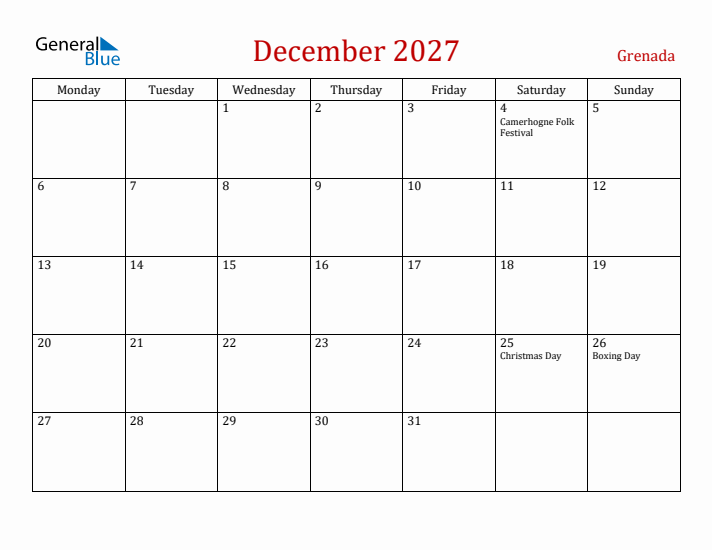 General Blue

December 2027

Grenada

| Monday | Tuesday | Wednesday | Thursday | Friday | Saturday | Sunday |
|---|---|---|---|---|---|---|
| | | 1 | 2 | 3 | 4 Camerhogne Folk Festival | 5 |
| 6 | 7 | 8 | 9 | 10 | 11 | 12 |
| 13 | 14 | 15 | 16 | 17 | 18 | 19 |
| 20 | 21 | 22 | 23 | 24 | 25 Christmas Day | 26 Boxing Day |
| 27 | 28 | 29 | 30 | 31 | | |